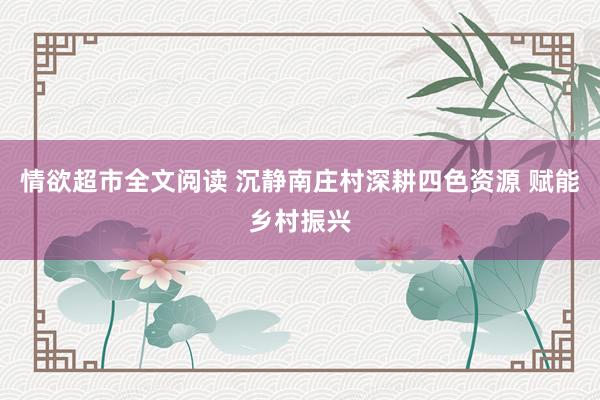 情欲超市全文阅读 沉静南庄村深耕四色资源 赋能乡村振兴